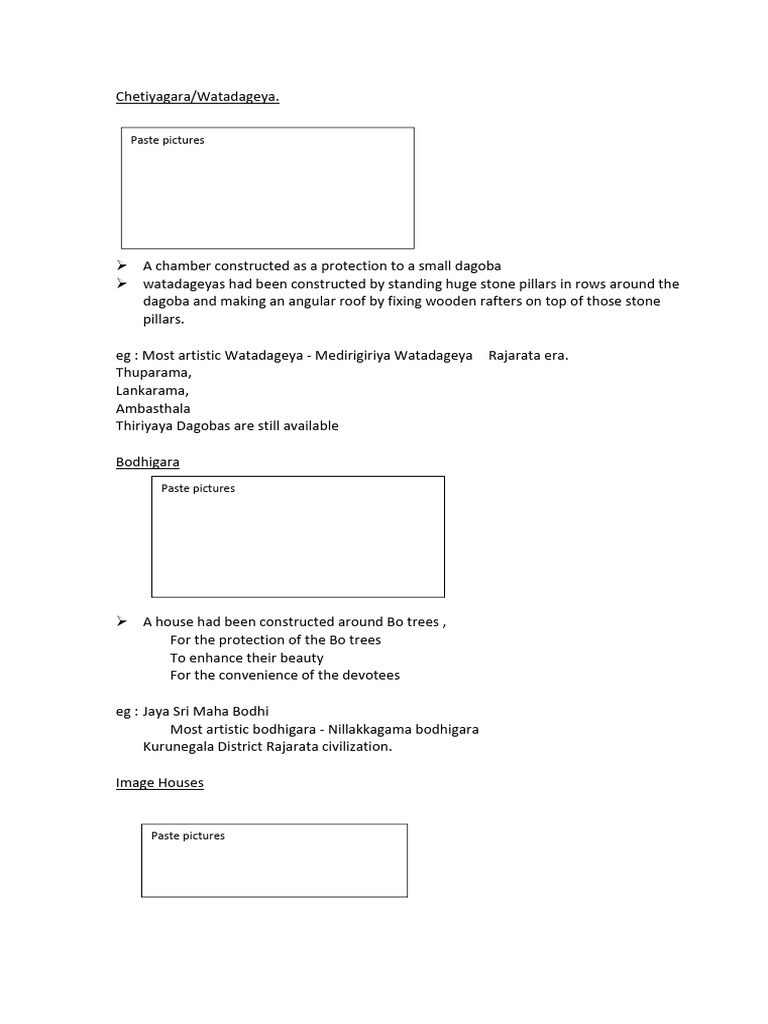 Chetiyagara/Watadageya.

Paste pictures

➢ A chamber constructed as a protection to a small dagoba
➢ watadageyas had been constructed by standing huge stone pillars in rows around the dagoba and making an angular roof by fixing wooden rafters on top of those stone pillars.

eg : Most artistic Watadageya - Medirigiriya Watadageya Rajarata era.
Thuparama,
Lankarama,
Ambasthala
Thiriyaya Dagobas are still available

Bodhigara

Paste pictures

➢ A house had been constructed around Bo trees ,
For the protection of the Bo trees
To enhance their beauty
For the convenience of the devotees

eg : Jaya Sri Maha Bodhi
Most artistic bodhigara - Nillakkagama bodhigara
Kurunegala District Rajarata civilization.

Image Houses

Paste pictures